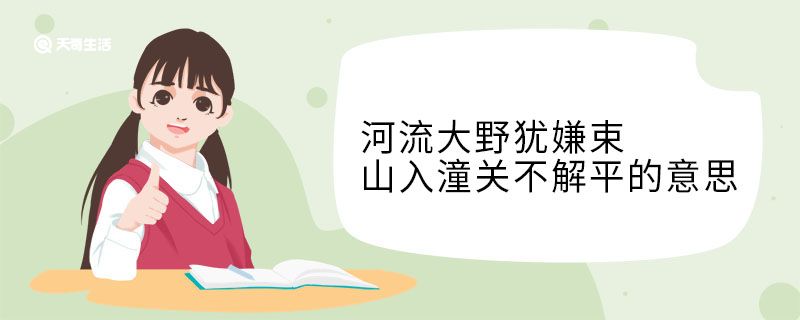 天奇生活

河流大野犹嫌束
山入潼关不解平的意思